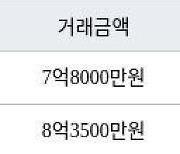 | 거래금액 |
|---|
| 7억8000만원 |
| 8억3500만원 |